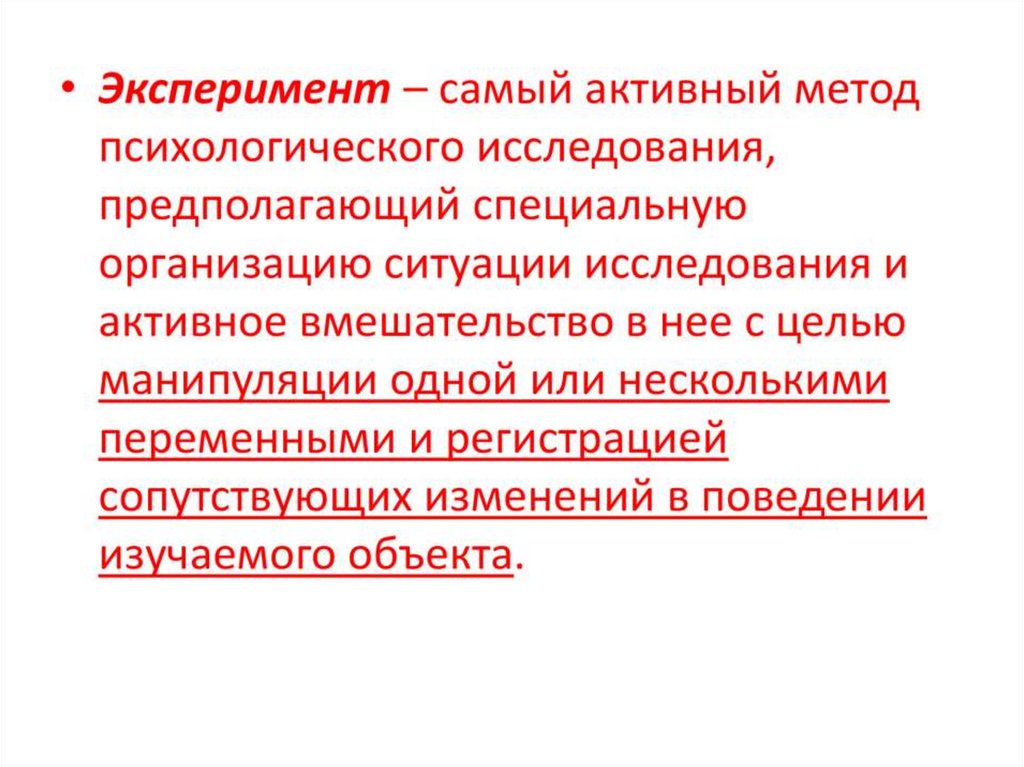 • Эксперимент – самый активный метод психологического исследования, предполагающий специальную организацию ситуации исследования и активное вмешательство в нее с целью манипуляции одной или несколькими переменными и регистрацией сопутствующих изменений в поведении изучаемого объекта.